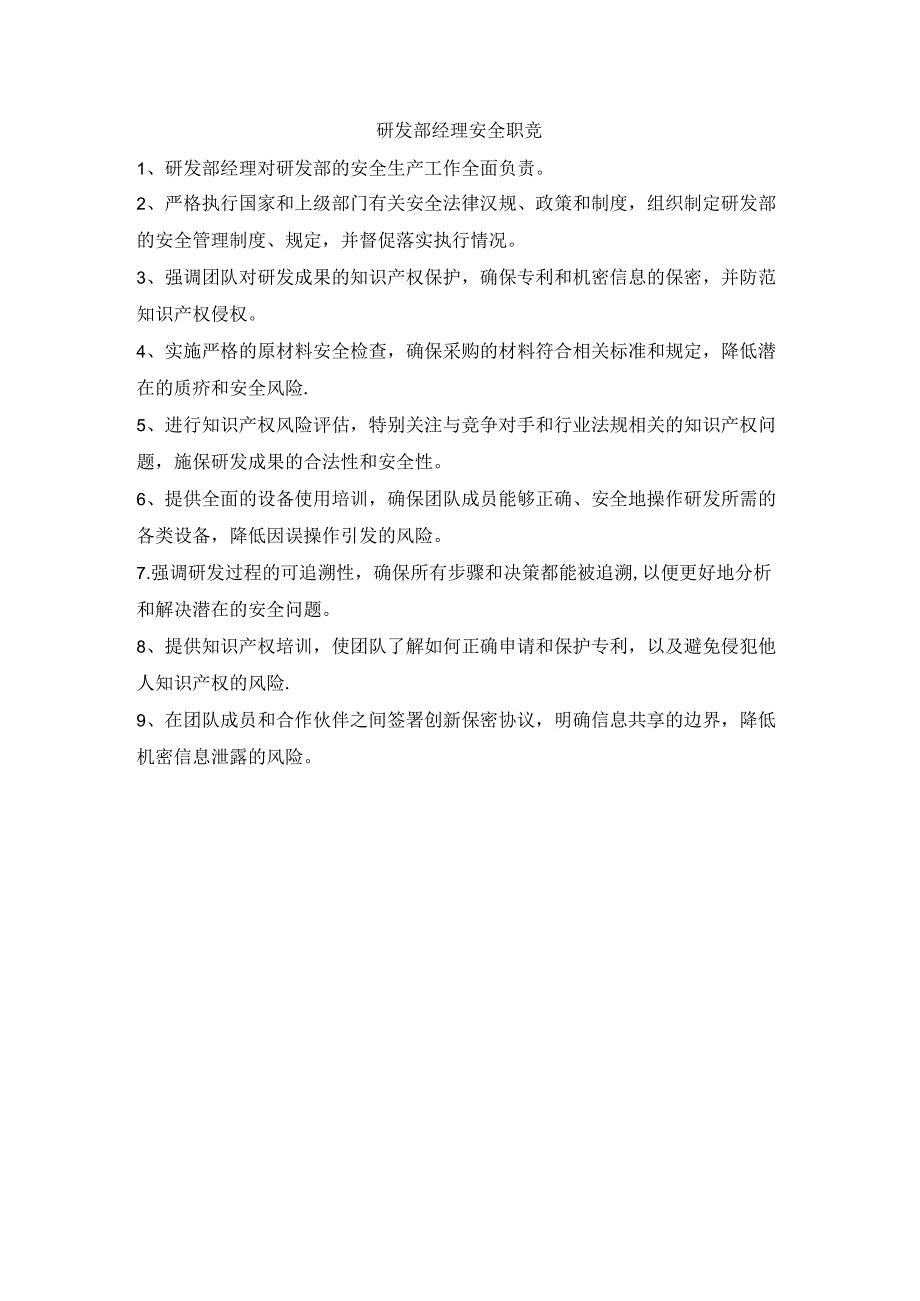 研发部经理安全职竞

1、研发部经理对研发部的安全生产工作全面负责。

2、严格执行国家和上级部门有关安全法律汉规、政策和制度，组织制定研发部的安全管理制度、规定，并督促落实执行情况。

3、强调团队对研发成果的知识产权保护，确保专利和机密信息的保密，并防范知识产权侵权。

4、实施严格的原材料安全检查，确保采购的材料符合相关标准和规定，降低潜在的质疥和安全风险.

5、进行知识产权风险评估，特别关注与竞争对手和行业法规相关的知识产权问题，施保研发成果的合法性和安全性。

6、提供全面的设备使用培训，确保团队成员能够正确、安全地操作研发所需的各类设备，降低因误操作引发的风险。

7.强调研发过程的可追溯性，确保所有步骤和决策都能被追溯,以便更好地分析和解决潜在的安全问题。

8、提供知识产权培训，使团队了解如何正确申请和保护专利，以及避免侵犯他人知识产权的风险.

9、在团队成员和合作伙伴之间签署创新保密协议，明确信息共享的边界，降低机密信息泄露的风险。